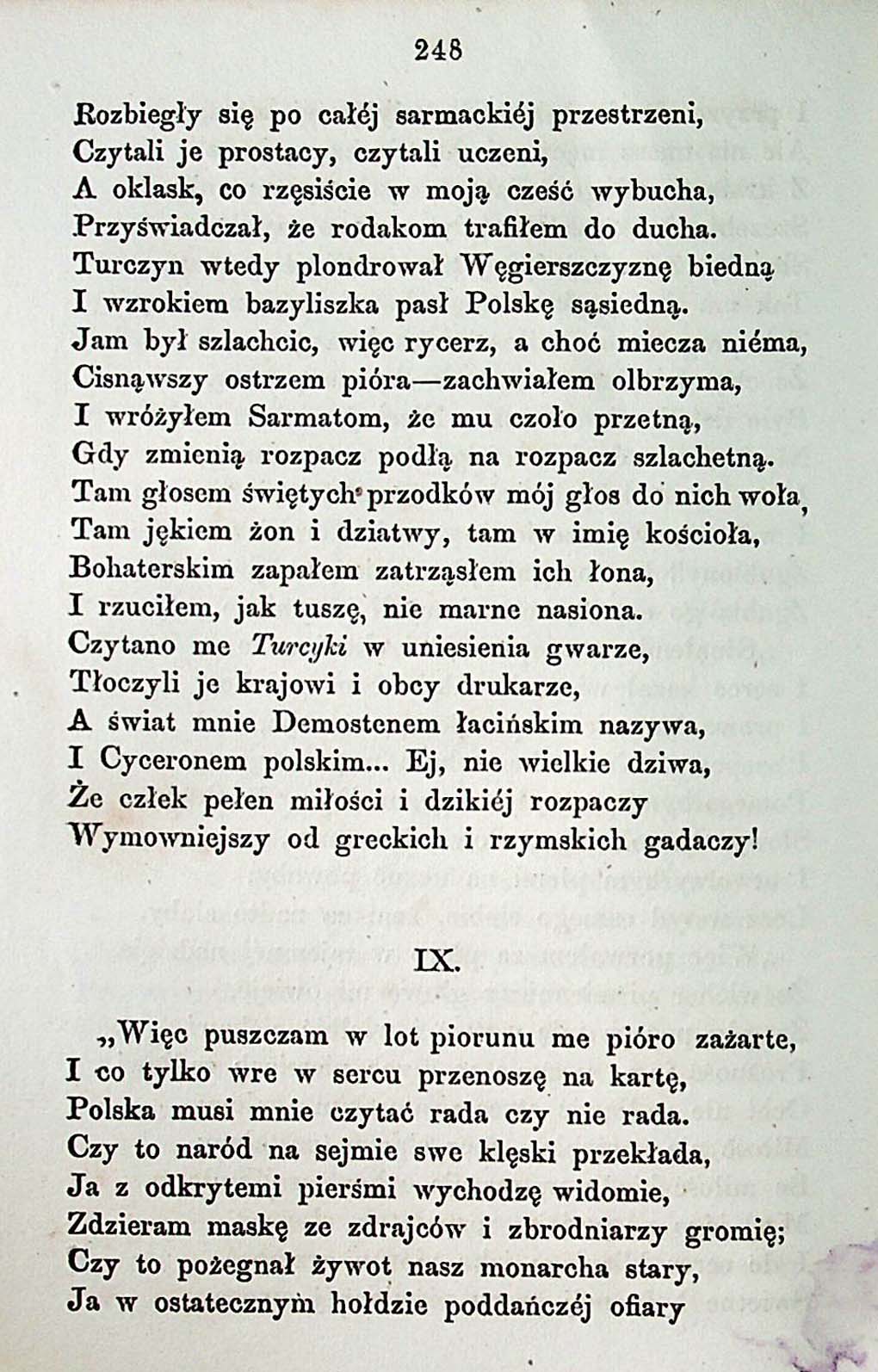 248

Rozbiegły się po całéj sarmackiéj przestrzeni,
Czytali je prostacy, czytali uczeni,
A oklask, co rzęsiście w moją cześć wybucha,
Przyświadczał, że rodakom trafiłem do ducha.
Turczyn wtedy plondrował Węgierszczyznę biedną
I wzrokiem bazyliszka pasł Polskę sąsiedną.
Jam był szlachcic, więc rycerz, a choć miecza niéma,
Cisnąwszy ostrzem pióra—zachwiałem olbrzyma,
I wróżyłem Sarmatom, że mu czoło przetną,
Gdy zmienią rozpacz podłą na rozpacz szlachetną.
Tam głosem świętych przodków mój głos do nich woła,
Tam jękiem żon i dziatwy, tam w imię kościoła,
Bohaterskim zapałem zatrząsłem ich łona,
I rzuciłem, jak tuszę, nie marne nasiona.
Czytano me Turcyki w uniesienia gwarze,
Tłoczyli je krajowi i obcy drukarze,
A świat mnie Demostenem łacińskim nazywa,
I Cyceronem polskim... Ej, nie wielkie dziwa,
Że człek pełen miłości i dzikiéj rozpaczy
Wymowniejszy od greckich i rzymskich gadaczy!

IX.

„Więc puszczam w lot piorunu me pióro zażarte,
I co tylko wre w sercu przenoszę na kartę,
Polska musi mnie czytać rada czy nie rada.
Czy to naród na sejmie swe klęski przekłada,
Ja z odkrytemi pierśmi wychodzę widomie,
Zdzieram maskę ze zdrajców i zbrodniarzy gromię;
Czy to pożegnał żywot nasz monarcha stary,
Ja w ostatecznym hołdzie poddańczéj ofiary